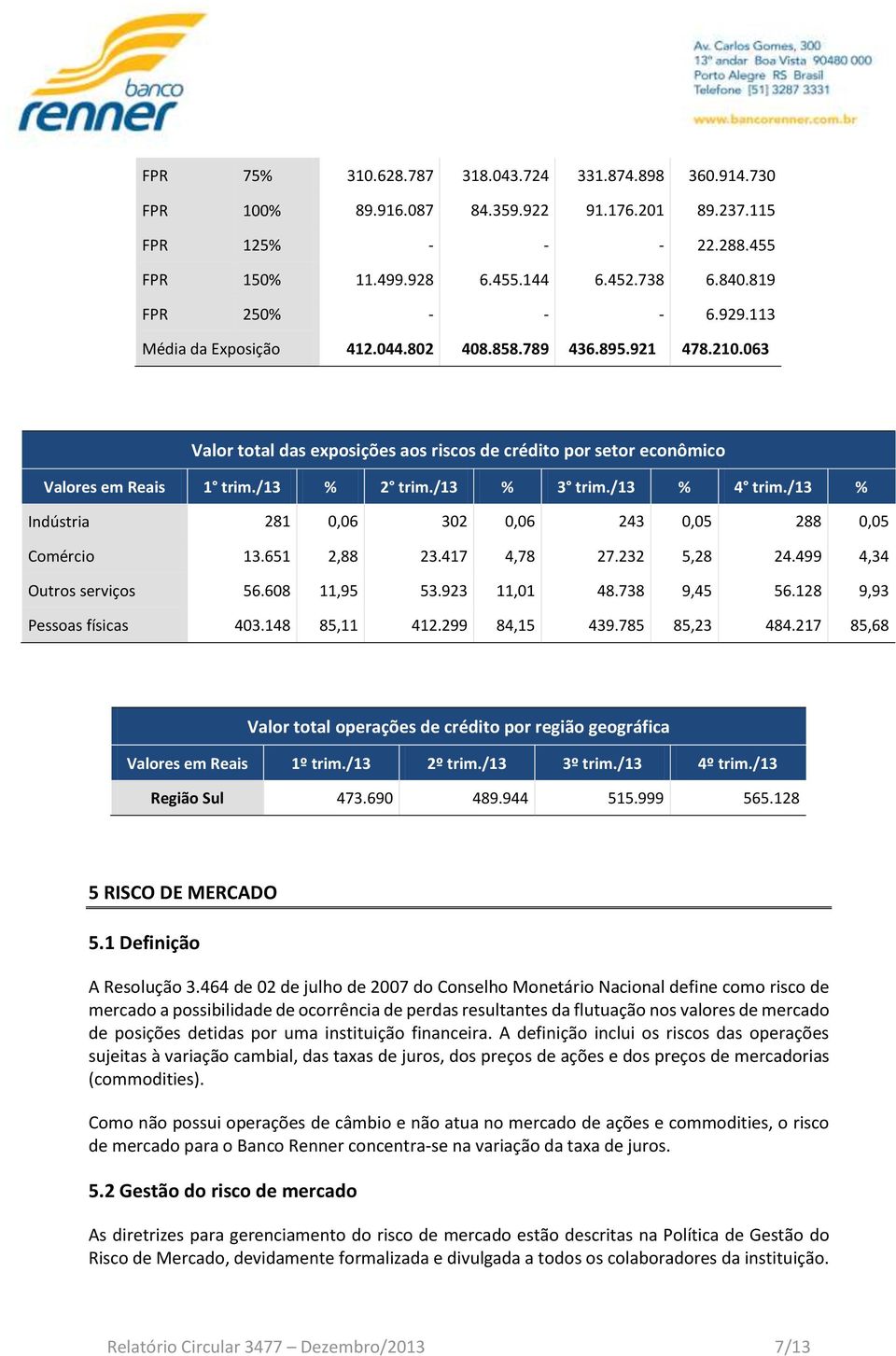 banco
renner

Av. Carlos Gomes, 300
13º andar Boa Vista 90480 000
Porto Alegre RS Brasil
Telefone [51] 3287 3331
www.bancorenner.com.br

| FPR | 75% | 310.628.787 | 318.043.724 | 331.874.898 | 360.914.730 |
|---|---|---|---|---|---|
| FPR | 100% | 89.916.087 | 84.359.922 | 91.176.201 | 89.237.115 |
| FPR | 125% | - | - | - | 22.288.455 |
| FPR | 150% | 11.499.928 | 6.455.144 | 6.452.738 | 6.840.819 |
| FPR | 250% | - | - | - | 6.929.113 |
| Média da Exposição | | 412.044.802 | 408.858.789 | 436.895.921 | 478.210.063 |

Valor total das exposições aos riscos de crédito por setor econômico

| Valores em Reais | 1° trim./13 | % | 2° trim./13 | % | 3° trim./13 | % | 4° trim./13 | % |
|---|---|---|---|---|---|---|---|---|
| Indústria | 281 | 0,06 | 302 | 0,06 | 243 | 0,05 | 288 | 0,05 |
| Comércio | 13.651 | 2,88 | 23.417 | 4,78 | 27.232 | 5,28 | 24.499 | 4,34 |
| Outros serviços | 56.608 | 11,95 | 53.923 | 11,01 | 48.738 | 9,45 | 56.128 | 9,93 |
| Pessoas físicas | 403.148 | 85,11 | 412.299 | 84,15 | 439.785 | 85,23 | 484.217 | 85,68 |

Valor total operações de crédito por região geográfica

| Valores em Reais | 1º trim./13 | 2º trim./13 | 3º trim./13 | 4º trim./13 |
|---|---|---|---|---|
| Região Sul | 473.690 | 489.944 | 515.999 | 565.128 |

5 RISCO DE MERCADO

5.1 Definição

A Resolução 3.464 de 02 de julho de 2007 do Conselho Monetário Nacional define como risco de mercado a possibilidade de ocorrência de perdas resultantes da flutuação nos valores de mercado de posições detidas por uma instituição financeira. A definição inclui os riscos das operações sujeitas à variação cambial, das taxas de juros, dos preços de ações e dos preços de mercadorias (commodities).

Como não possui operações de câmbio e não atua no mercado de ações e commodities, o risco de mercado para o Banco Renner concentra-se na variação da taxa de juros.

5.2 Gestão do risco de mercado

As diretrizes para gerenciamento do risco de mercado estão descritas na Política de Gestão do Risco de Mercado, devidamente formalizada e divulgada a todos os colaboradores da instituição.

Relatório Circular 3477 – Dezembro/2013 7/13